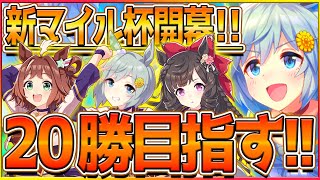 新マイル杯開幕!!

20勝目指す!!